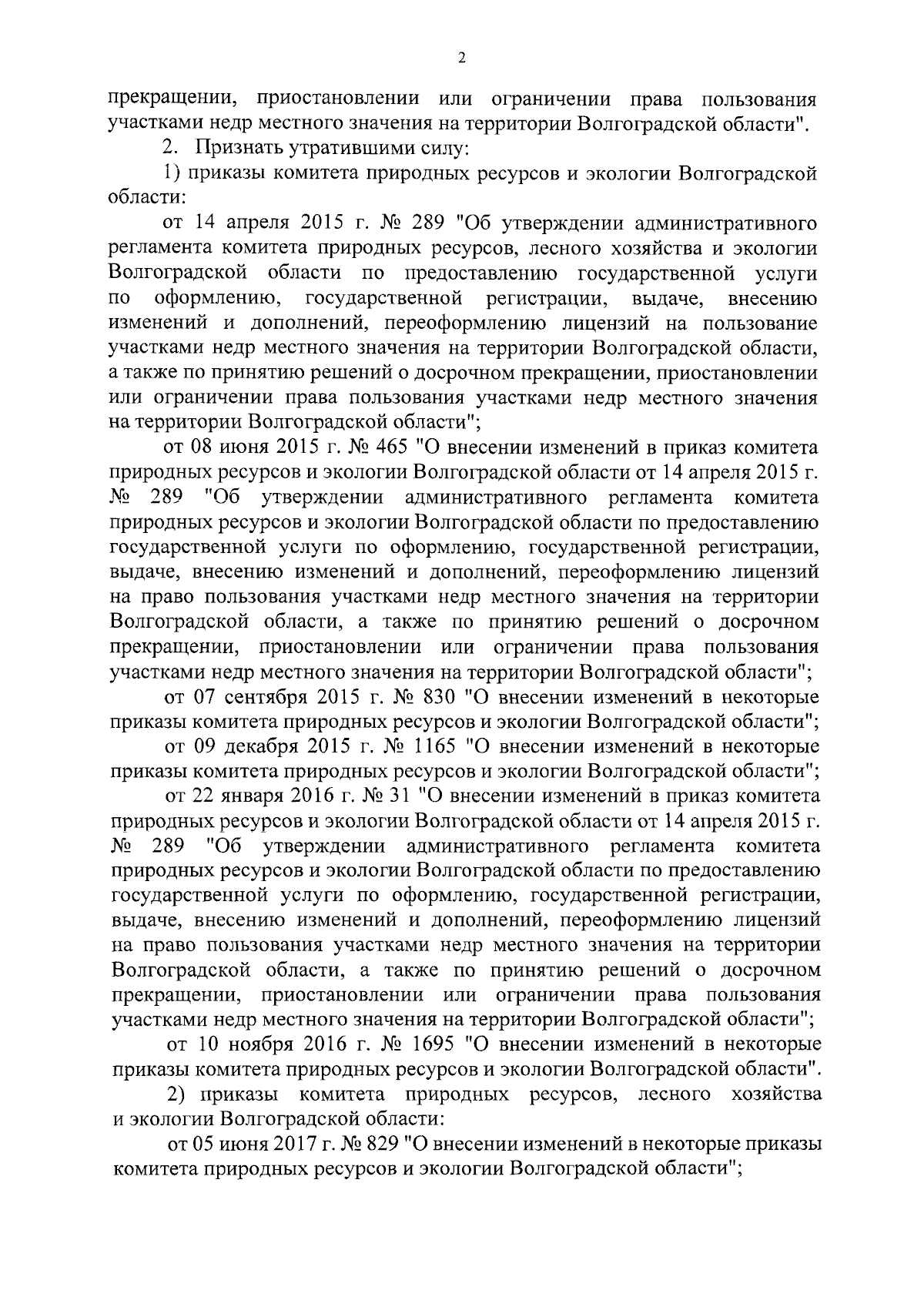 2

прекращении, приостановлении или ограничении права пользования участками недр местного значения на территории Волгоградской области".

2. Признать утратившими силу:

1) приказы комитета природных ресурсов и экологии Волгоградской области:

от 14 апреля 2015 г. № 289 "Об утверждении административного регламента комитета природных ресурсов, лесного хозяйства и экологии Волгоградской области по предоставлению государственной услуги по оформлению, государственной регистрации, выдаче, внесению изменений и дополнений, переоформлению лицензий на пользование участками недр местного значения на территории Волгоградской области, а также по принятию решений о досрочном прекращении, приостановлении или ограничении права пользования участками недр местного значения на территории Волгоградской области";

от 08 июня 2015 г. № 465 "О внесении изменений в приказ комитета природных ресурсов и экологии Волгоградской области от 14 апреля 2015 г. № 289 "Об утверждении административного регламента комитета природных ресурсов и экологии Волгоградской области по предоставлению государственной услуги по оформлению, государственной регистрации, выдаче, внесению изменений и дополнений, переоформлению лицензий на право пользования участками недр местного значения на территории Волгоградской области, а также по принятию решений о досрочном прекращении, приостановлении или ограничении права пользования участками недр местного значения на территории Волгоградской области";

от 07 сентября 2015 г. № 830 "О внесении изменений в некоторые приказы комитета природных ресурсов и экологии Волгоградской области";

от 09 декабря 2015 г. № 1165 "О внесении изменений в некоторые приказы комитета природных ресурсов и экологии Волгоградской области";

от 22 января 2016 г. № 31 "О внесении изменений в приказ комитета природных ресурсов и экологии Волгоградской области от 14 апреля 2015 г. № 289 "Об утверждении административного регламента комитета природных ресурсов и экологии Волгоградской области по предоставлению государственной услуги по оформлению, государственной регистрации, выдаче, внесению изменений и дополнений, переоформлению лицензий на право пользования участками недр местного значения на территории Волгоградской области, а также по принятию решений о досрочном прекращении, приостановлении или ограничении права пользования участками недр местного значения на территории Волгоградской области";

от 10 ноября 2016 г. № 1695 "О внесении изменений в некоторые приказы комитета природных ресурсов и экологии Волгоградской области".

2) приказы комитета природных ресурсов, лесного хозяйства и экологии Волгоградской области:

от 05 июня 2017 г. № 829 "О внесении изменений в некоторые приказы комитета природных ресурсов и экологии Волгоградской области";